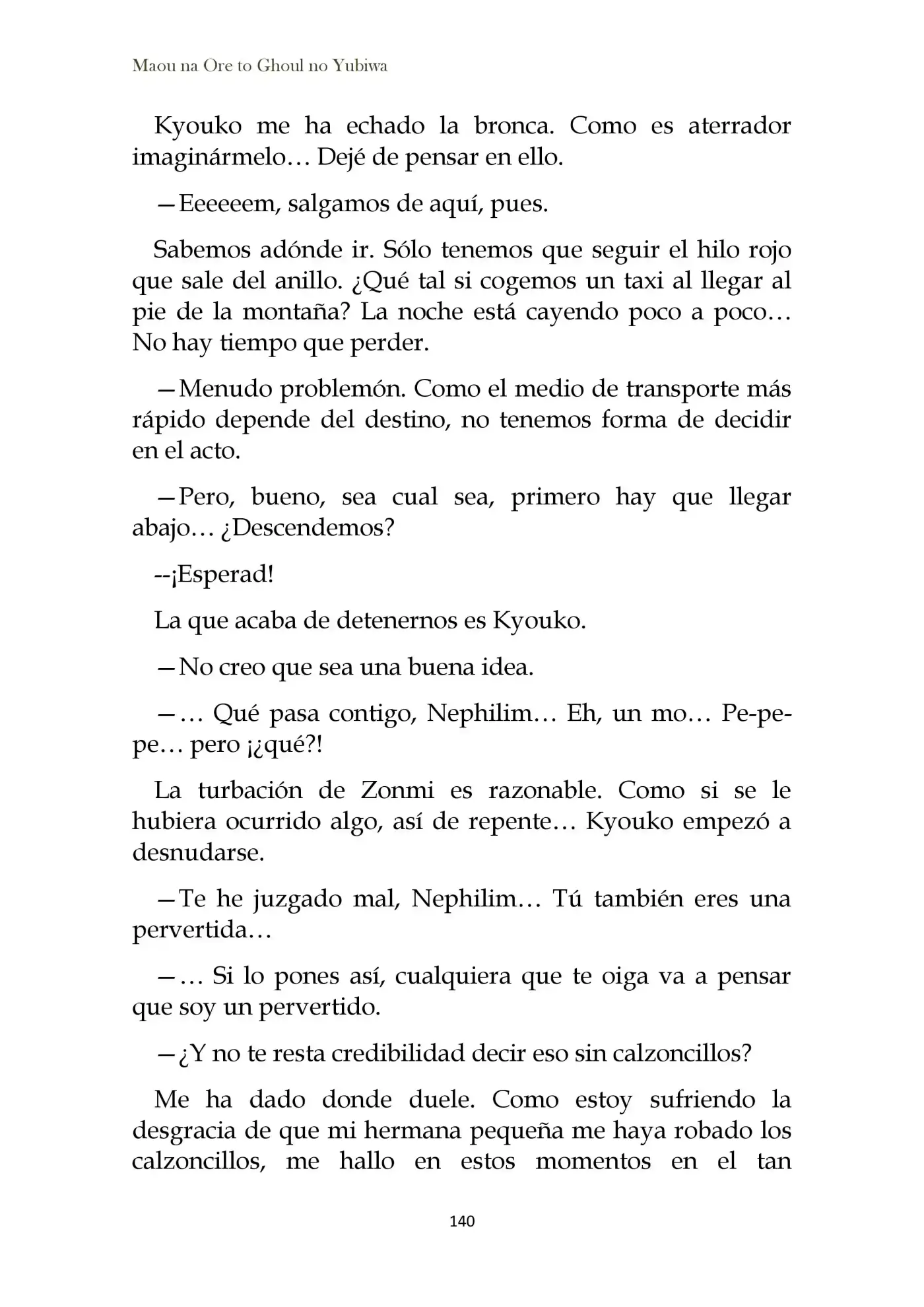 Maou na Ore to Ghoul no Yubiwa

Kyouko me ha echado la bronca. Como es aterrador imaginármelo… Dejé de pensar en ello.

—Eeeeeem, salgamos de aquí, pues.

Sabemos adónde ir. Sólo tenemos que seguir el hilo rojo que sale del anillo. ¿Qué tal si cogemos un taxi al llegar al pie de la montaña? La noche está cayendo poco a poco… No hay tiempo que perder.

—Menudo problemón. Como el medio de transporte más rápido depende del destino, no tenemos forma de decidir en el acto.

—Pero, bueno, sea cual sea, primero hay que llegar abajo… ¿Descendemos?

--¡Esperad!

La que acaba de detenernos es Kyouko.

—No creo que sea una buena idea.

—… Qué pasa contigo, Nephilim… Eh, un mo… Pe-pe-pe… pero ¡¿qué?!

La turbación de Zonmi es razonable. Como si se le hubiera ocurrido algo, así de repente… Kyouko empezó a desnudarse.

—Te he juzgado mal, Nephilim… Tú también eres una pervertida…

—… Si lo pones así, cualquiera que te oiga va a pensar que soy un pervertido.

—¿Y no te resta credibilidad decir eso sin calzoncillos?

Me ha dado donde duele. Como estoy sufriendo la desgracia de que mi hermana pequeña me haya robado los calzoncillos, me hallo en estos momentos en el tan

140